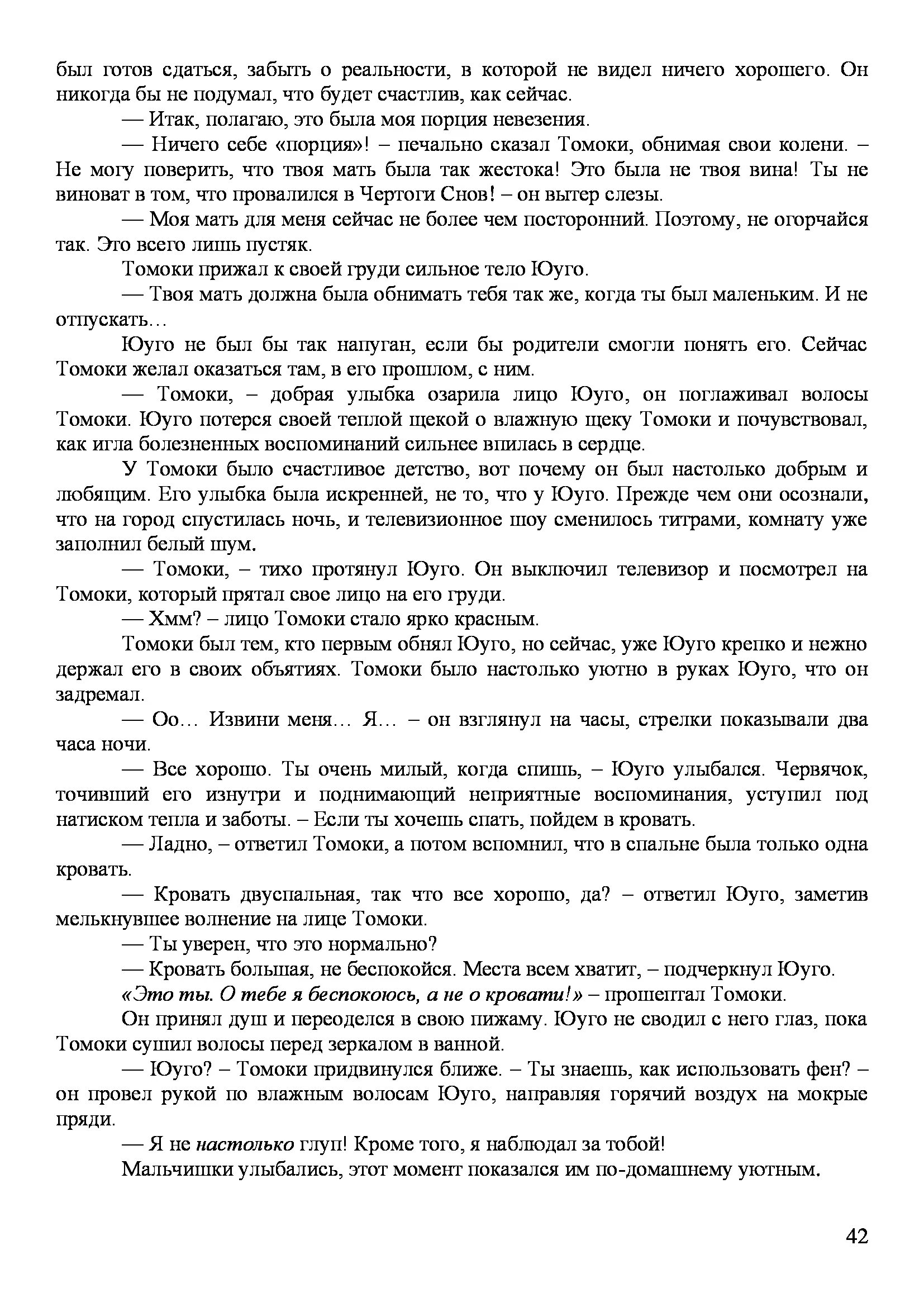 был готов сдаться, забыть о реальности, в которой не видел ничего хорошего. Он никогда бы не подумал, что будет счастлив, как сейчас.

— Итак, полагаю, это была моя порция невезения.

— Ничего себе «порция»! – печально сказал Томоки, обнимая свои колени. – Не могу поверить, что твоя мать была так жестока! Это была не твоя вина! Ты не виноват в том, что провалился в Чертоги Снов! – он вытер слезы.

— Моя мать для меня сейчас не более чем посторонний. Поэтому, не огорчайся так. Это всего лишь пустяк.

Томоки прижал к своей груди сильное тело Юуго.

— Твоя мать должна была обнимать тебя так же, когда ты был маленьким. И не отпускать…

Юуго не был бы так напуган, если бы родители смогли понять его. Сейчас Томоки желал оказаться там, в его прошлом, с ним.

— Томоки, – добрая улыбка озарила лицо Юуго, он поглаживал волосы Томоки. Юуго потерся своей теплой щекой о влажную щеку Томоки и почувствовал, как игла болезненных воспоминаний сильнее впилась в сердце.

У Томоки было счастливое детство, вот почему он был настолько добрым и любящим. Его улыбка была искренней, не то, что у Юуго. Прежде чем они осознали, что на город спустилась ночь, и телевизионное шоу сменилось титрами, комнату уже заполнил белый шум.

— Томоки, – тихо протянул Юуго. Он выключил телевизор и посмотрел на Томоки, который прятал свое лицо на его груди.

— Хмм? – лицо Томоки стало ярко красным.

Томоки был тем, кто первым обнял Юуго, но сейчас, уже Юуго крепко и нежно держал его в своих объятиях. Томоки было настолько уютно в руках Юуго, что он задремал.

— Оо… Извини меня… Я… – он взглянул на часы, стрелки показывали два часа ночи.

— Все хорошо. Ты очень милый, когда спишь, – Юуго улыбался. Червячок, точивший его изнутри и поднимающий неприятные воспоминания, уступил под натиском тепла и заботы. – Если ты хочешь спать, пойдем в кровать.

— Ладно, – ответил Томоки, а потом вспомнил, что в спальне была только одна кровать.

— Кровать двуспальная, так что все хорошо, да? – ответил Юуго, заметив мелькнувшее волнение на лице Томоки.

— Ты уверен, что это нормально?

— Кровать большая, не беспокойся. Места всем хватит, – подчеркнул Юуго.

«Это ты. О тебе я беспокоюсь, а не о кровати!» – прошептал Томоки.

Он принял душ и переоделся в свою пижаму. Юуго не сводил с него глаз, пока Томоки сушил волосы перед зеркалом в ванной.

— Юуго? – Томоки придвинулся ближе. – Ты знаешь, как использовать фен? – он провел рукой по влажным волосам Юуго, направляя горячий воздух на мокрые пряди.

— Я не настолько глуп! Кроме того, я наблюдал за тобой!

Мальчишки улыбались, этот момент показался им по-домашнему уютным.

42